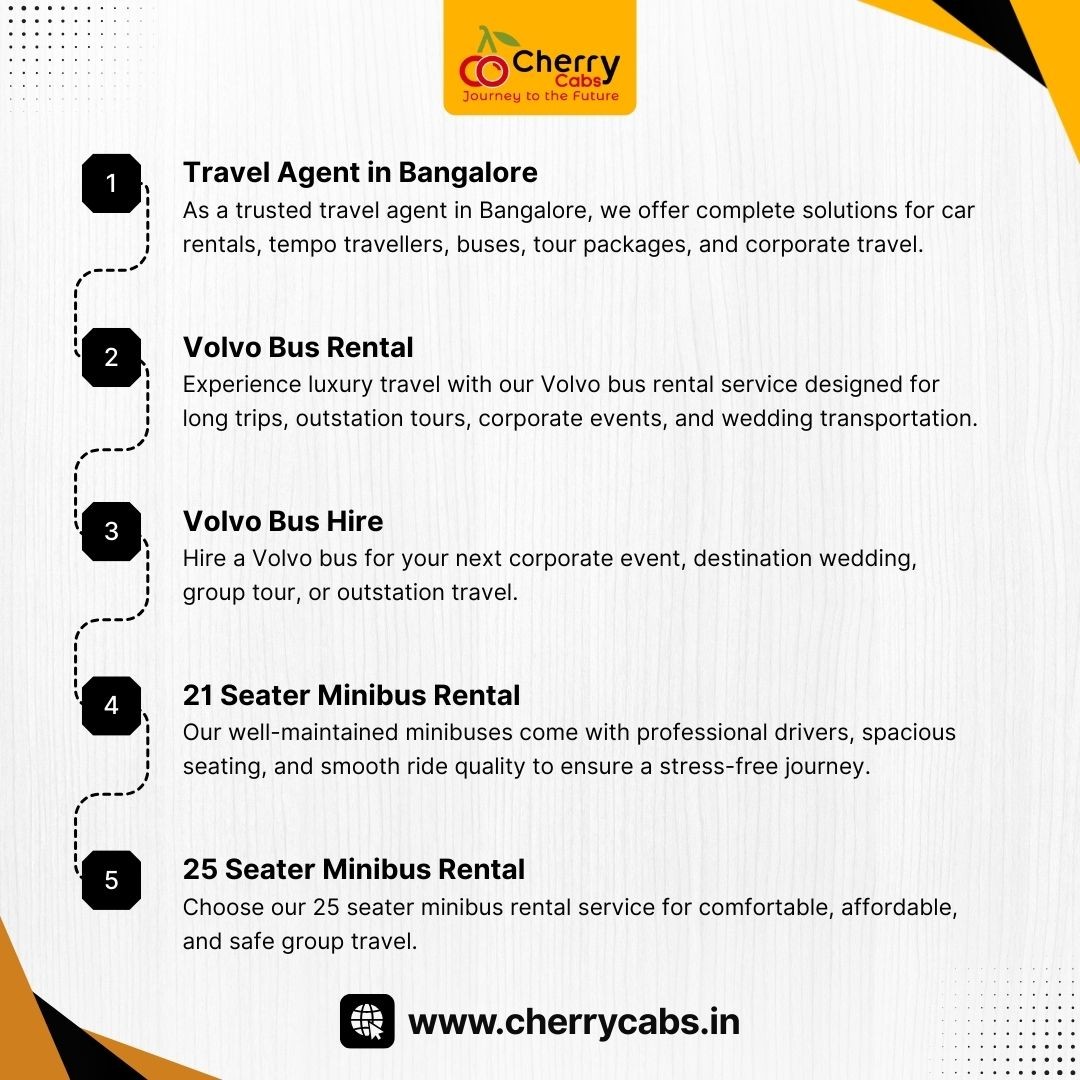 Cherry Cabs
Journey to the Future

1
Travel Agent in Bangalore
As a trusted travel agent in Bangalore, we offer complete solutions for car rentals, tempo travellers, buses, tour packages, and corporate travel.

2
Volvo Bus Rental
Experience luxury travel with our Volvo bus rental service designed for long trips, outstation tours, corporate events, and wedding transportation.

3
Volvo Bus Hire
Hire a Volvo bus for your next corporate event, destination wedding, group tour, or outstation travel.

4
21 Seater Minibus Rental
Our well-maintained minibuses come with professional drivers, spacious seating, and smooth ride quality to ensure a stress-free journey.

5
25 Seater Minibus Rental
Choose our 25 seater minibus rental service for comfortable, affordable, and safe group travel.

www.cherrycabs.in